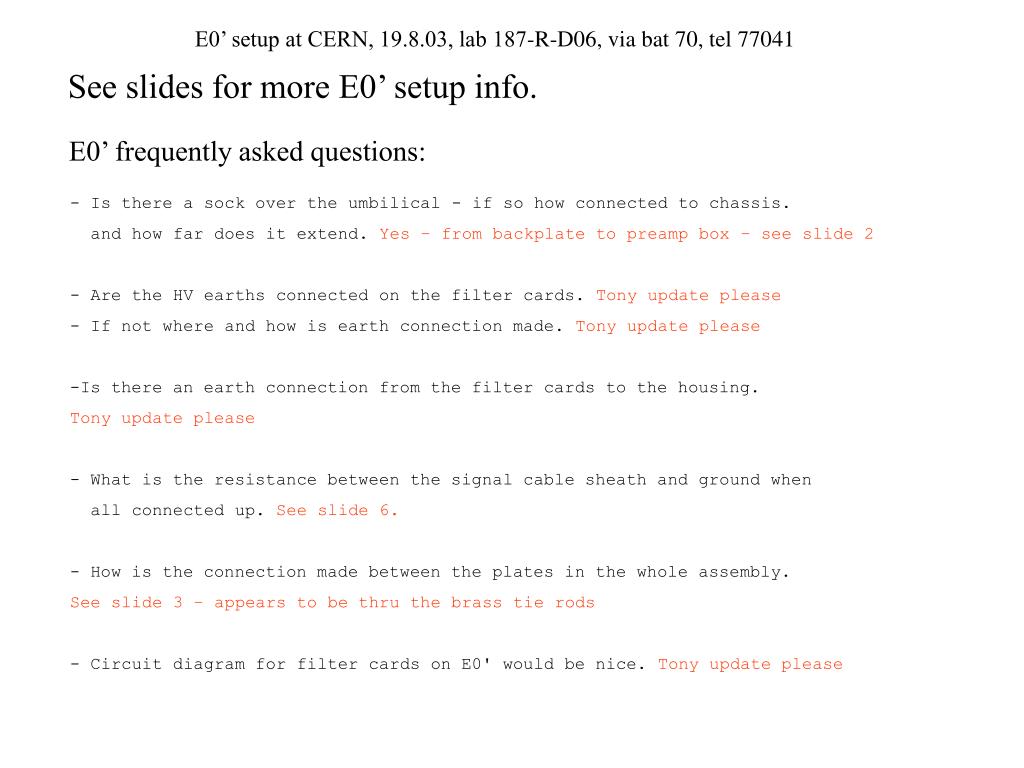 E0’ setup at CERN, 19.8.03, lab 187-R-D06, via bat 70, tel 77041

See slides for more E0’ setup info.

E0’ frequently asked questions:

- Is there a sock over the umbilical - if so how connected to chassis. and how far does it extend. Yes – from backplate to preamp box – see slide 2

- Are the HV earths connected on the filter cards. Tony update please
- If not where and how is earth connection made. Tony update please

-Is there an earth connection from the filter cards to the housing.
Tony update please

- What is the resistance between the signal cable sheath and ground when all connected up. See slide 6.

- How is the connection made between the plates in the whole assembly.
See slide 3 – appears to be thru the brass tie rods

- Circuit diagram for filter cards on E0' would be nice. Tony update please